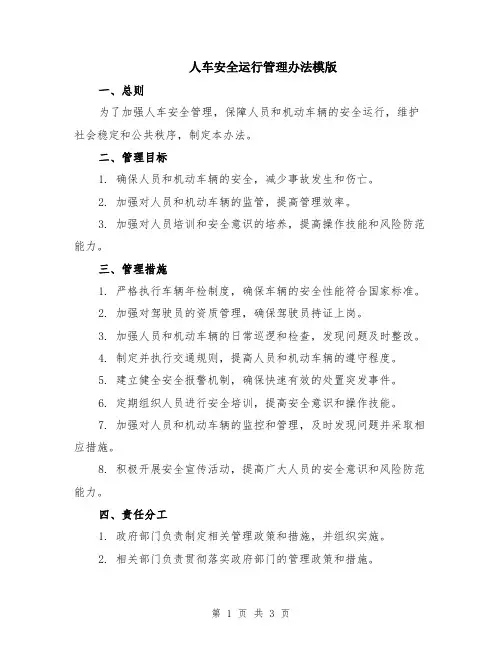 人车安全运行管理办法模版

一、总则

为了加强人车安全管理，保障人员和机动车辆的安全运行，维护社会稳定和公共秩序，制定本办法。

二、管理目标

1. 确保人员和机动车辆的安全，减少事故发生和伤亡。

2. 加强对人员和机动车辆的监管，提高管理效率。

3. 加强对人员培训和安全意识的培养，提高操作技能和风险防范能力。

三、管理措施

1. 严格执行车辆年检制度，确保车辆的安全性能符合国家标准。

2. 加强对驾驶员的资质管理，确保驾驶员持证上岗。

3. 加强人员和机动车辆的日常巡逻和检查，发现问题及时整改。

4. 制定并执行交通规则，提高人员和机动车辆的遵守程度。

5. 建立健全安全报警机制，确保快速有效的处置突发事件。

6. 定期组织人员进行安全培训，提高安全意识和操作技能。

7. 加强对人员和机动车辆的监控和管理，及时发现问题并采取相应措施。

8. 积极开展安全宣传活动，提高广大人员的安全意识和风险防范能力。

四、责任分工

1. 政府部门负责制定相关管理政策和措施，并组织实施。

2. 相关部门负责贯彻落实政府部门的管理政策和措施。

第 1 页 共 3 页